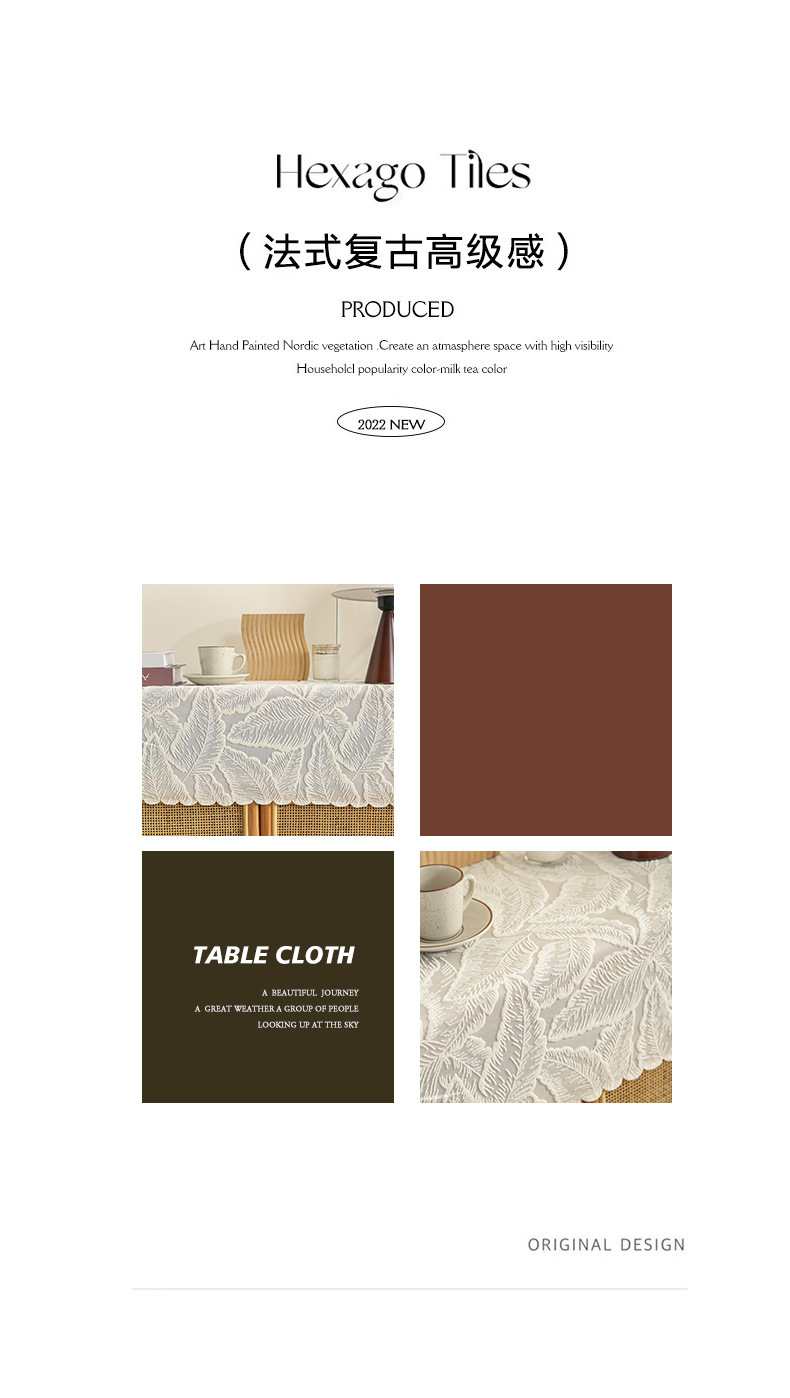 Hexago Tiles

（法式复古高级感）

PRODUCED

Art Hand Painted Nordic vegetation .Create an atmasphere space with high visibility

Householcl popularity color-milk tea color

2022 NEW

TABLE CLOTH

A BEAUTIFUL JOURNEY
A GREAT WEATHER A GROUP OF PEOPLE
LOOKING UP AT THE SKY

ORIGINAL DESIGN